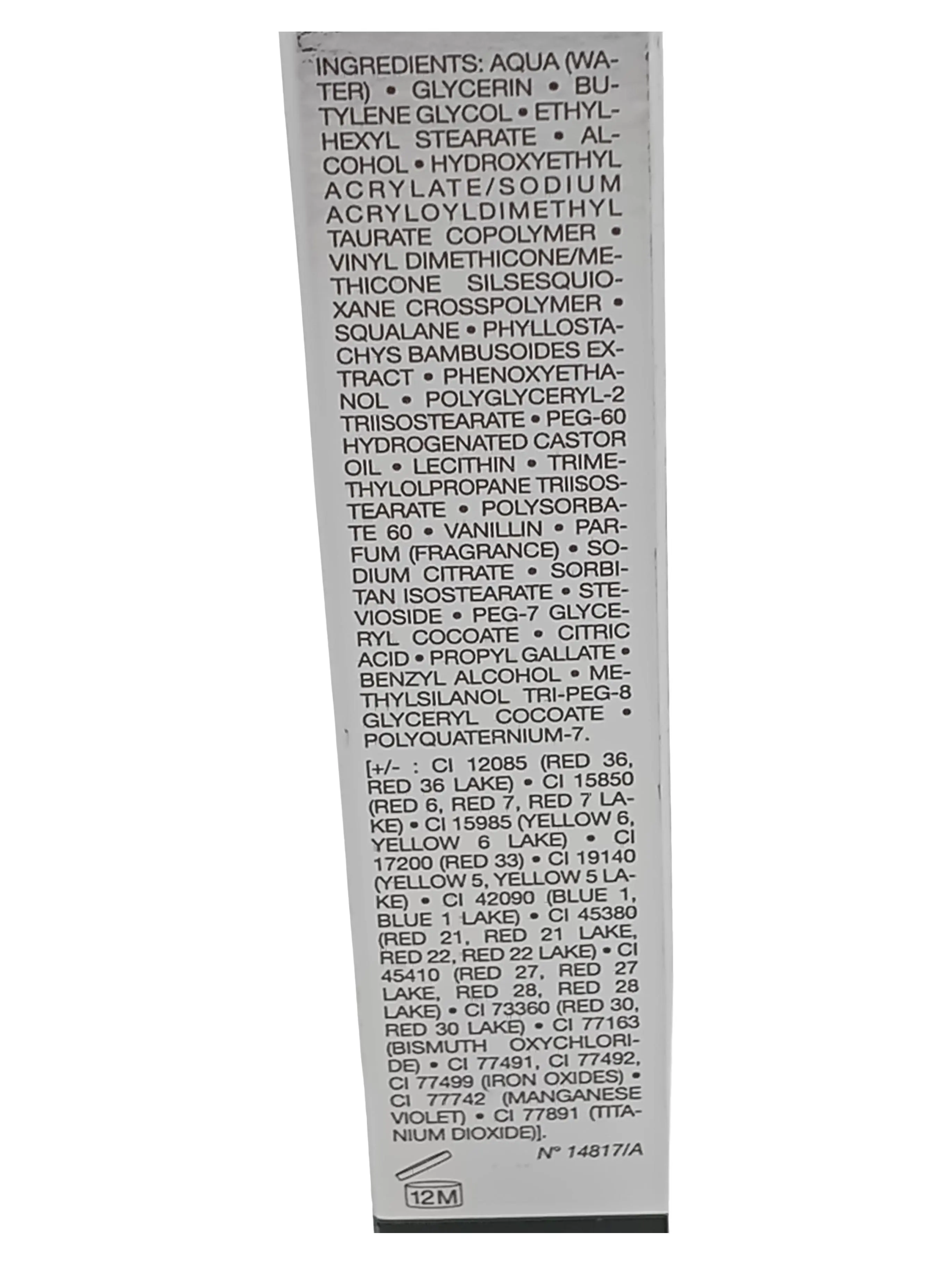 INGREDIENTS: AQUA (WATER) • GLYCERIN • BUTYLENE GLYCOL • ETHYLHEXYL STEARATE • ALCOHOL • HYDROXYETHYL ACRYLATE/SODIUM ACRYLOYLDIMETHYL TAURATE COPOLYMER • VINYL DIMETHICONE/METHICONE SILSESQUIOXANE CROSSPOLYMER • SQUALANE • PHYLLOSTACHYS BAMBUSOIDES EXTRACT • PHENOXYETHANOL • POLYGLYCERYL-2 TRIISOSTEARATE • PEG-60 HYDROGENATED CASTOR OIL • LECITHIN • TRIMETHYLOLPROPANE TRIISOSTEARATE • POLYSORBATE 60 • VANILLIN • PARFUM (FRAGRANCE) • SODIUM CITRATE • SORBITAN ISOSTEARATE • STEVIOSIDE • PEG-7 GLYCERYL COCOATE • CITRIC ACID • PROPYL GALLATE • BENZYL ALCOHOL • METHYLSILANOL TRI-PEG-8 GLYCERYL COCOATE • POLYQUATERNIUM-7.

[+/- : CI 12085 (RED 36, RED 36 LAKE) • CI 15850 (RED 6, RED 7, RED 7 LAKE) • CI 15985 (YELLOW 6, YELLOW 6 LAKE) • CI 17200 (RED 33) • CI 19140 (YELLOW 5, YELLOW 5 LAKE) • CI 42090 (BLUE 1, BLUE 1 LAKE) • CI 45380 (RED 21, RED 21 LAKE, RED 22, RED 22 LAKE) • CI 45410 (RED 27, RED 27 LAKE, RED 28, RED 28 LAKE) • CI 73360 (RED 30, RED 30 LAKE) • CI 77163 (BISMUTH OXYCHLORIDE) • CI 77491, CI 77492, CI 77499 (IRON OXIDES) • CI 77742 (MANGANESE VIOLET) • CI 77891 (TITANIUM DIOXIDE)].

N° 14817/A

12M